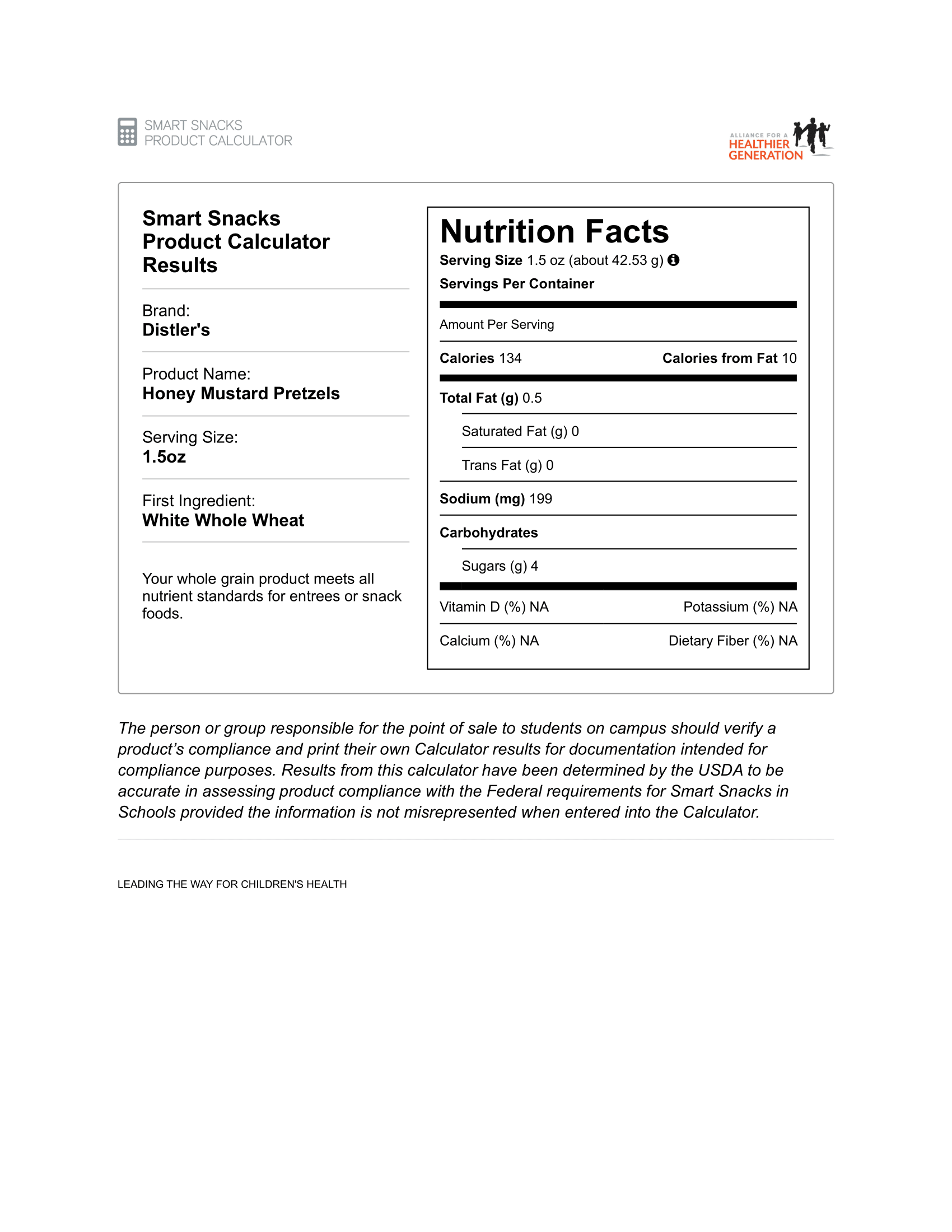 SMART SNACKS
PRODUCT CALCULATOR

ALLIANCE FOR A
HEALTHIER
GENERATION

Smart Snacks Product Calculator Results

Brand:
Distler's

Product Name:
Honey Mustard Pretzels

Serving Size:
1.5oz

First Ingredient:
White Whole Wheat

Your whole grain product meets all nutrient standards for entrees or snack foods.

Nutrition Facts

Serving Size 1.5 oz (about 42.53 g)

Servings Per Container

Amount Per Serving

Calories 134 Calories from Fat 10

Total Fat (g) 0.5

Saturated Fat (g) 0

Trans Fat (g) 0

Sodium (mg) 199

Carbohydrates

Sugars (g) 4

Vitamin D (%) NA Potassium (%) NA

Calcium (%) NA Dietary Fiber (%) NA

The person or group responsible for the point of sale to students on campus should verify a product's compliance and print their own Calculator results for documentation intended for compliance purposes. Results from this calculator have been determined by the USDA to be accurate in assessing product compliance with the Federal requirements for Smart Snacks in Schools provided the information is not misrepresented when entered into the Calculator.

LEADING THE WAY FOR CHILDREN'S HEALTH